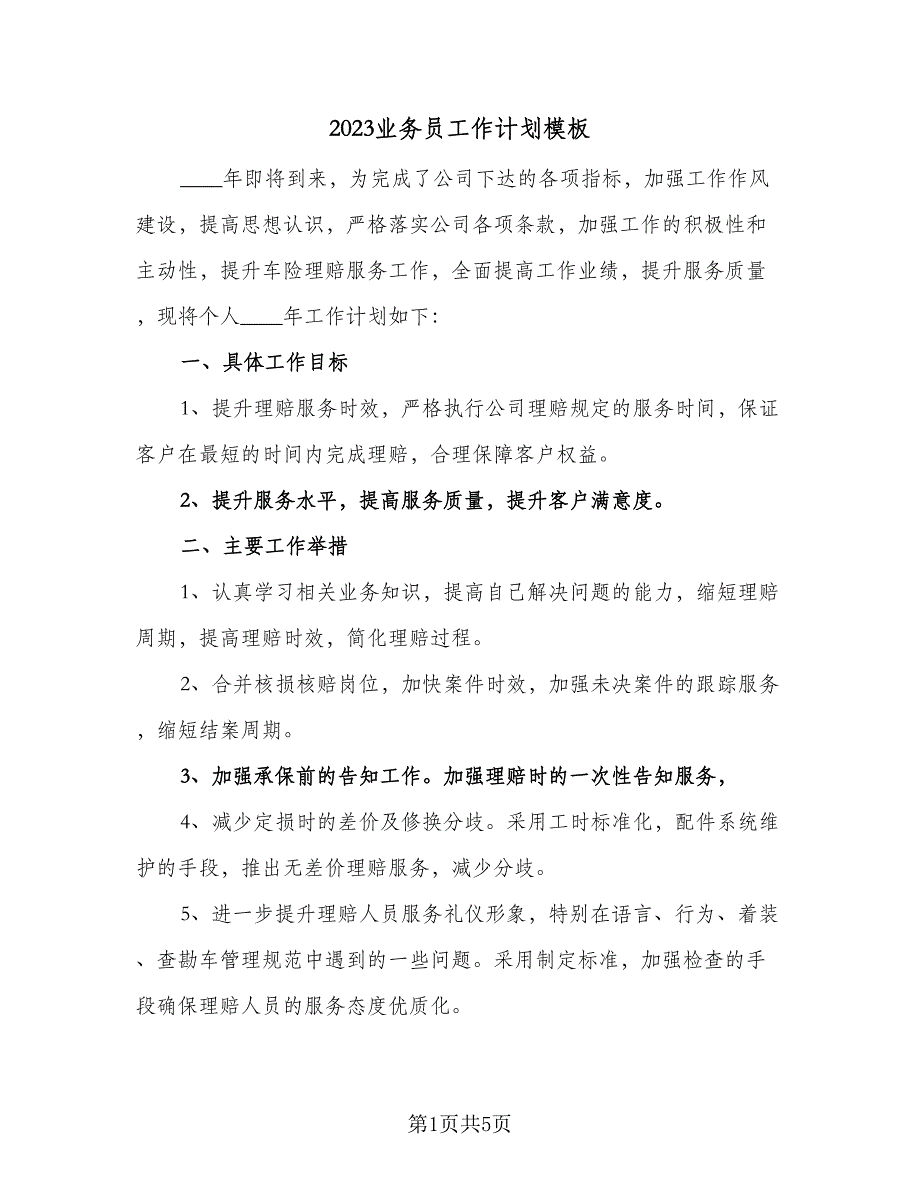 2023业务员工作计划模板

____年即将到来，为完成了公司下达的各项指标，加强工作作风建设，提高思想认识，严格落实公司各项条款，加强工作的积极性和主动性，提升车险理赔服务工作，全面提高工作业绩，提升服务质量，现将个人____年工作计划如下:

一、具体工作目标

1、提升理赔服务时效，严格执行公司理赔规定的服务时间，保证客户在最短的时间内完成理赔，合理保障客户权益。

2、提升服务水平，提高服务质量，提升客户满意度。

二、主要工作举措

1、认真学习相关业务知识，提高自己解决问题的能力，缩短理赔周期，提高理赔时效，简化理赔过程。

2、合并核损核赔岗位，加快案件时效，加强未决案件的跟踪服务，缩短结案周期。

3、加强承保前的告知工作。加强理赔时的一次性告知服务，

4、减少定损时的差价及修换分歧。采用工时标准化，配件系统维护的手段，推出无差价理赔服务，减少分歧。

5、进一步提升理赔人员服务礼仪形象，特别在语言、行为、着装、查勘车管理规范中遇到的一些问题。采用制定标准，加强检查的手段确保理赔人员的服务态度优质化。

第1页共5页